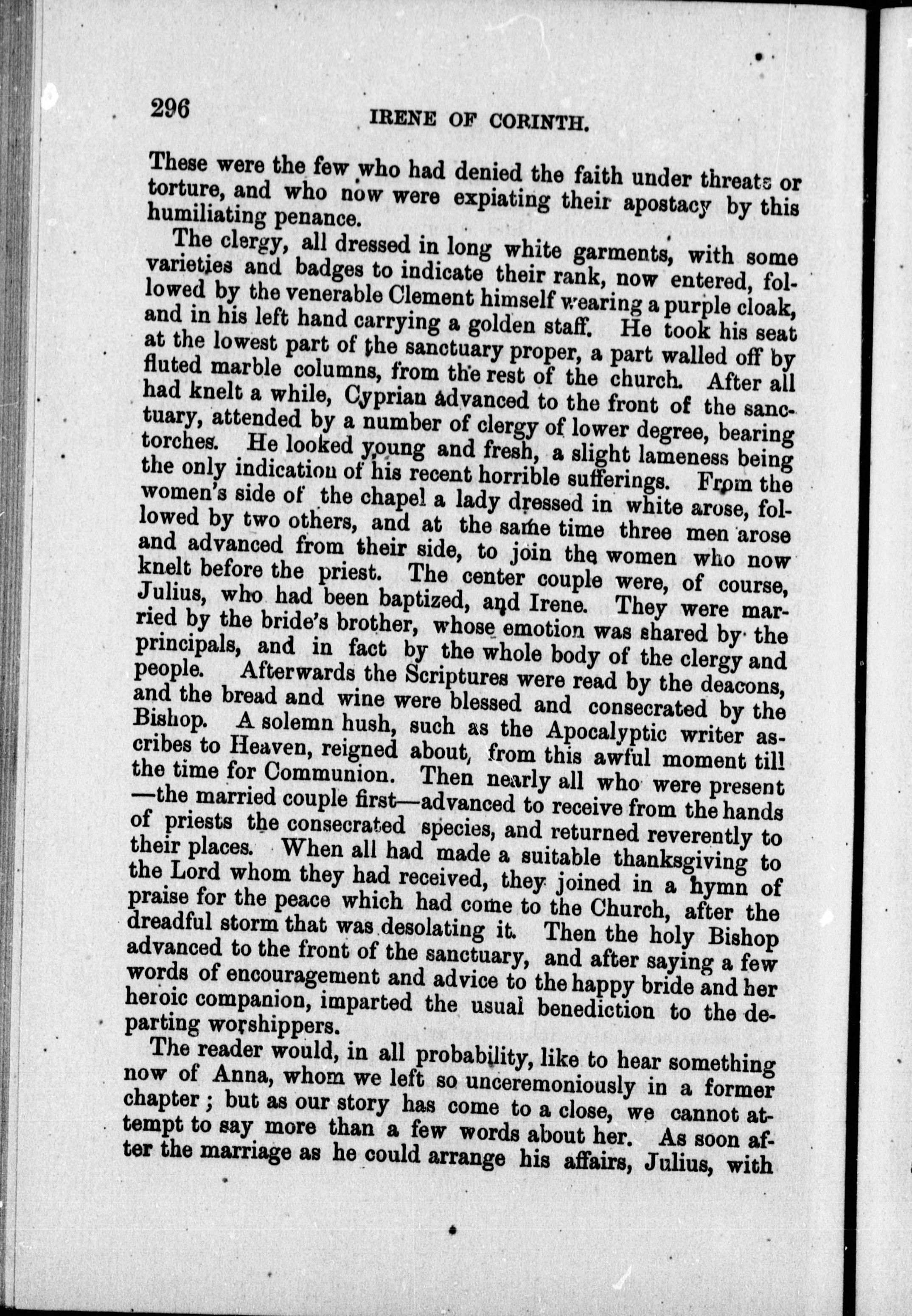 296 IRENE OF CORINTH.

These were the few who had denied the faith under threats or torture, and who now were expiating their apostacy by this humiliating penance.

The clergy, all dressed in long white garments, with some varieties and badges to indicate their rank, now entered, followed by the venerable Clement himself wearing a purple cloak, and in his left hand carrying a golden staff. He took his seat at the lowest part of the sanctuary proper, a part walled off by fluted marble columns, from the rest of the church. After all had knelt a while, Cyprian advanced to the front of the sanctuary, attended by a number of clergy of lower degree, bearing torches. He looked young and fresh, a slight lameness being the only indication of his recent horrible sufferings. From the women's side of the chapel a lady dressed in white arose, followed by two others, and at the same time three men arose and advanced from their side, to join the women who now knelt before the priest. The center couple were, of course, Julius, who had been baptized, and Irene. They were married by the bride's brother, whose emotion was shared by the principals, and in fact by the whole body of the clergy and people. Afterwards the Scriptures were read by the deacons, and the bread and wine were blessed and consecrated by the Bishop. A solemn hush, such as the Apocalyptic writer ascribes to Heaven, reigned about, from this awful moment till the time for Communion. Then nearly all who were present —the married couple first—advanced to receive from the hands of priests the consecrated species, and returned reverently to their places. When all had made a suitable thanksgiving to the Lord whom they had received, they joined in a hymn of praise for the peace which had come to the Church, after the dreadful storm that was desolating it. Then the holy Bishop advanced to the front of the sanctuary, and after saying a few words of encouragement and advice to the happy bride and her heroic companion, imparted the usual benediction to the departing worshippers.

The reader would, in all probability, like to hear something now of Anna, whom we left so unceremoniously in a former chapter; but as our story has come to a close, we cannot attempt to say more than a few words about her. As soon after the marriage as he could arrange his affairs, Julius, with